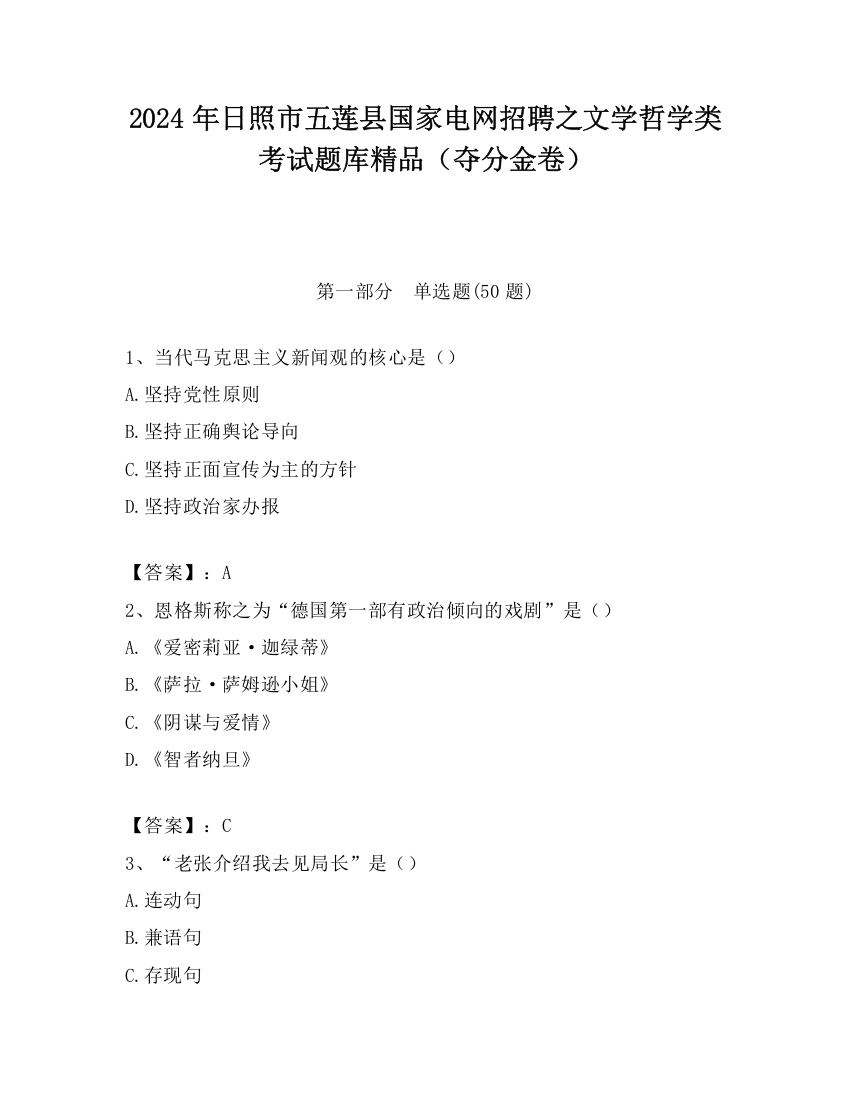 2024 年日照市五莲县国家电网招聘之文学哲学类考试题库精品（夺分金卷）

第一部分　单选题(50 题)

1、当代马克思主义新闻观的核心是（）

A.坚持党性原则

B.坚持正确舆论导向

C.坚持正面宣传为主的方针

D.坚持政治家办报

【答案】：A

2、恩格斯称之为“德国第一部有政治倾向的戏剧”是（）

A.《爱密莉亚·迦绿蒂》

B.《萨拉·萨姆逊小姐》

C.《阴谋与爱情》

D.《智者纳旦》

【答案】：C

3、“老张介绍我去见局长”是（）

A.连动句

B.兼语句

C.存现句